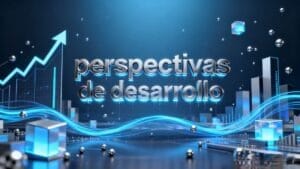 perspectivas de desarrollo